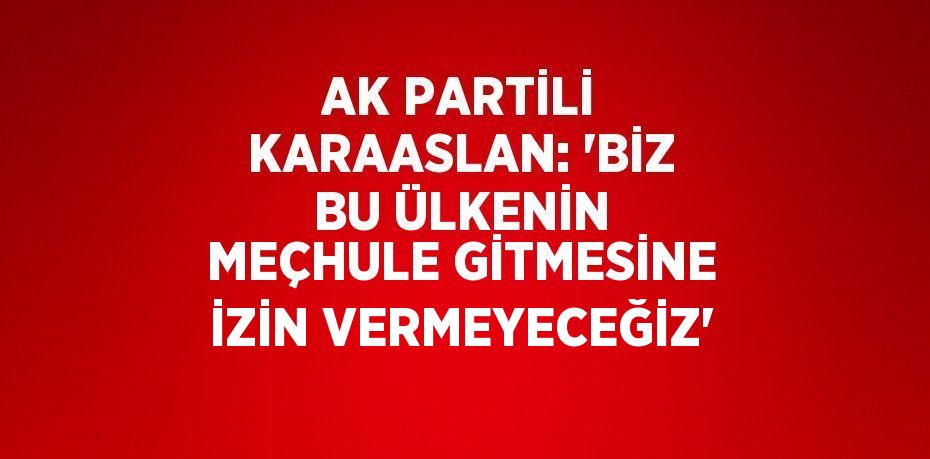 AK PARTİLİ KARAASLAN: 'BİZ BU ÜLKENİN MEÇHULE GİTMESİNE İZİN VERMEYECEĞİZ'